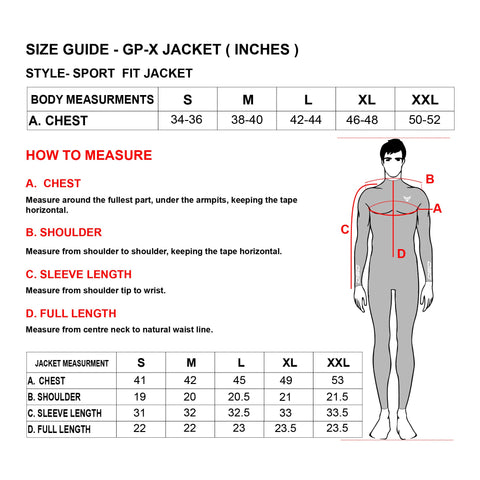 SIZE GUIDE - GP-X JACKET ( INCHES )

STYLE- SPORT FIT JACKET

| BODY MEASURMENTS | S | M | L | XL | XXL |
|---|---|---|---|---|---|
| A. CHEST | 34-36 | 38-40 | 42-44 | 46-48 | 50-52 |

HOW TO MEASURE

A. CHEST

Measure around the fullest part, under the armpits, keeping the tape horizontal.

B. SHOULDER

Measure from shoulder to shoulder, keeping the tape horizontal.

C. SLEEVE LENGTH

Measure from shoulder tip to wrist.

D. FULL LENGTH

Measure from centre neck to natural waist line.

B
A
C
D

| JACKET MEASURMENT | S | M | L | XL | XXL |
|---|---|---|---|---|---|
| A. CHEST | 41 | 42 | 45 | 49 | 53 |
| B. SHOULDER | 19 | 20 | 20.5 | 21 | 21.5 |
| C. SLEEVE LENGTH | 31 | 32 | 32.5 | 33 | 33.5 |
| D. FULL LENGTH | 22 | 22 | 23 | 23.5 | 23.5 |